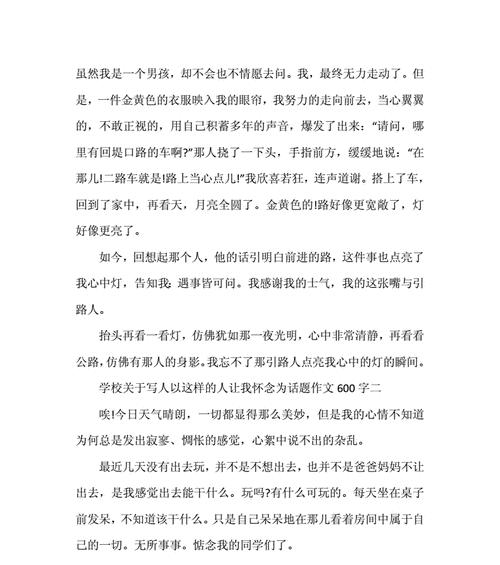 虽然我是一个男孩，却不会也不情愿去问。我，最终无力走动了。但是，一件金黄色的衣服映入我的眼帘，我努力的走向前去，当心翼翼的，不敢正视的，用自己积蓄多年的声音，爆发了出来：“请问，哪里有回堤口路的车啊?”那人挠了一下头，手指前方，缓缓地说：“在那儿!二路车就是!路上当心点儿!”我欣喜若狂，连声道谢。搭上了车，回到了家中，再看天，月亮全圆了。金黄色的!路好像更宽敞了，灯好像更亮了。

如今，回想起那个人，他的话引明白前进的路，这件事也点亮了我心中灯，告知我：遇事皆可问。我感谢我的士气，我的这张嘴与引路人。

抬头再看一看灯，仿佛犹如那一夜光明，心中非常清静，再看看公路，仿佛有那人的身影。我忘不了那引路人点亮我心中的灯的瞬间。

学校关于写人以这样的人让我怀念为话题作文 600 字二

唉!今日天气晴朗，一切都显得那么美妙，但是我的心情不知道为何总是发出寂寥、惆怅的感觉，心絮中说不出的杂乱。

最近几天没有出去玩，并不是不想出去，也并不是爸爸妈妈不让出去，是我感觉出去能干什么。玩吗?有什么可玩的。每天坐在桌子前发呆，不知道该干什么。只是自己呆呆地在那儿看着房间中属于自己的一切。无所事事。惦念我的同学们了。